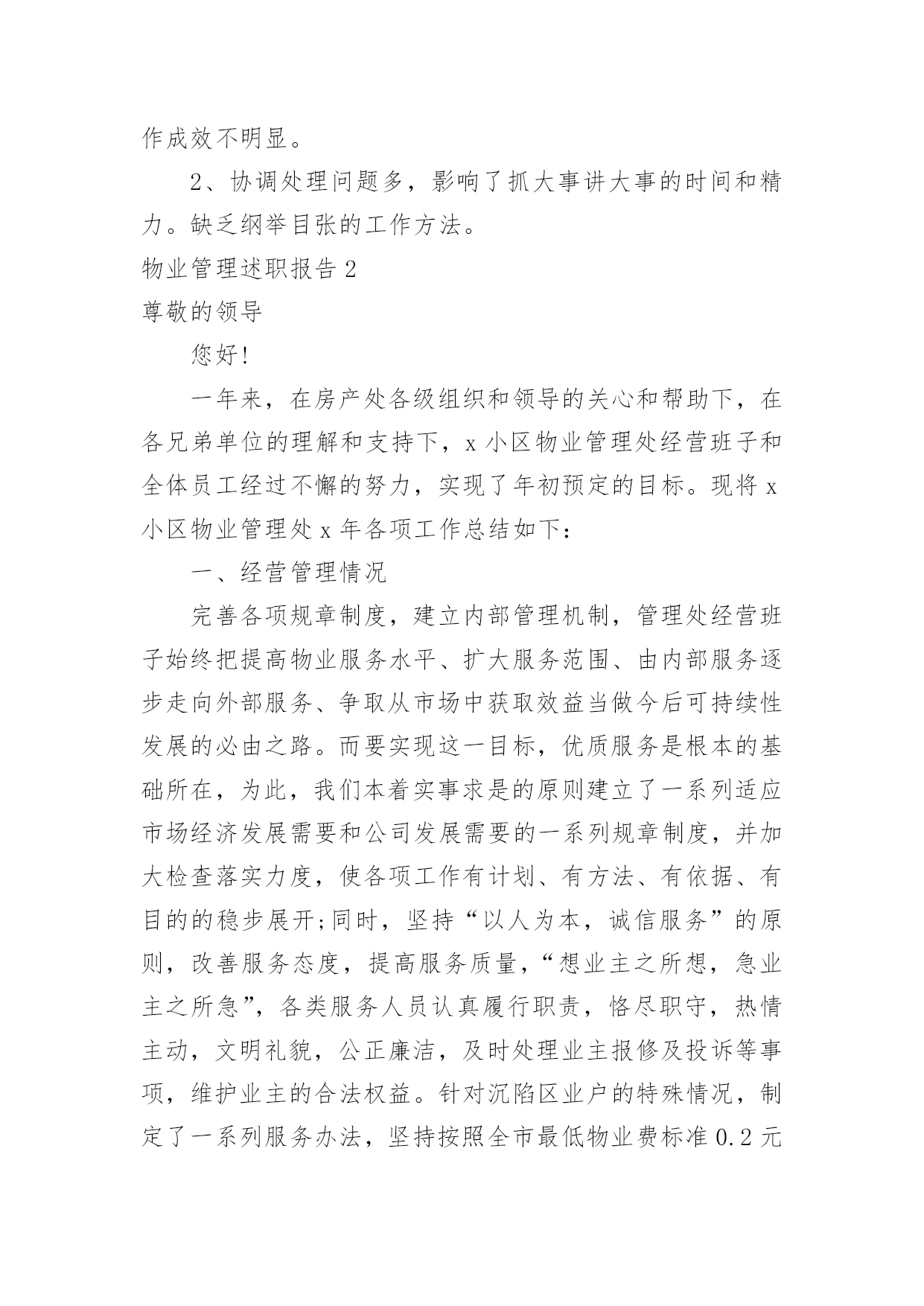 作成效不明显。

2、协调处理问题多，影响了抓大事讲大事的时间和精力。缺乏纲举目张的工作方法。

物业管理述职报告 2

尊敬的领导

您好!

一年来，在房产处各级组织和领导的关心和帮助下，在各兄弟单位的理解和支持下，x 小区物业管理处经营班子和全体员工经过不懈的努力，实现了年初预定的目标。现将 x 小区物业管理处 x 年各项工作总结如下:

一、经营管理情况

完善各项规章制度，建立内部管理机制，管理处经营班子始终把提高物业服务水平、扩大服务范围、由内部服务逐步走向外部服务、争取从市场中获取效益当做今后可持续性发展的必由之路。而要实现这一目标，优质服务是根本的基础所在，为此，我们本着实事求是的原则建立了一系列适应市场经济发展需要和公司发展需要的一系列规章制度，并加大检查落实力度，使各项工作有计划、有方法、有依据、有目的的稳步展开;同时，坚持“以人为本，诚信服务”的原则，改善服务态度，提高服务质量，“想业主之所想，急业主之所急”，各类服务人员认真履行职责，恪尽职守，热情主动，文明礼貌，公正廉洁，及时处理业主报修及投诉等事项，维护业主的合法权益。针对沉陷区业户的特殊情况，制定了一系列服务办法，坚持按照全市最低物业费标准 0.2 元